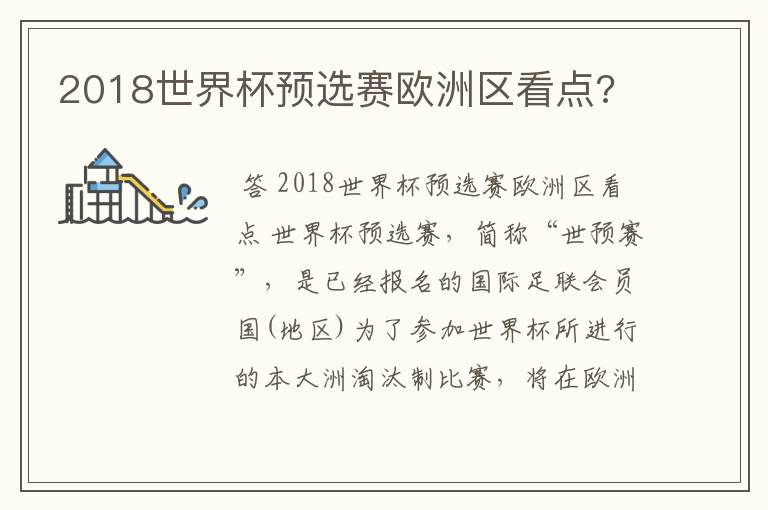 2018世界杯预选赛欧洲区看点?

答 2018世界杯预选赛欧洲区看点 世界杯预选赛，简称“世预赛”，是已经报名的国际足联会员国(地区)为了参加世界杯所进行的本大洲淘汰制比赛，将在欧洲